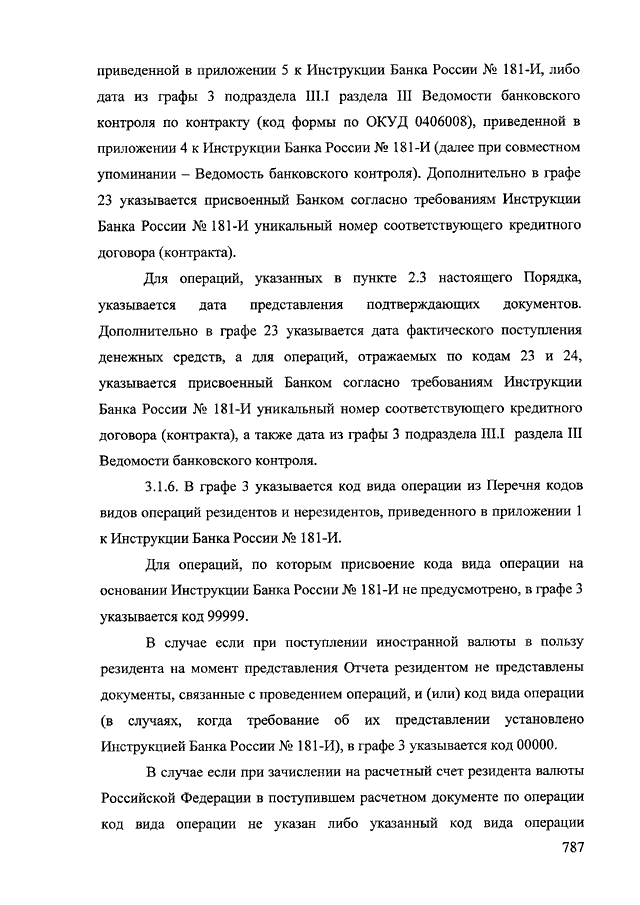 приведенной в приложении 5 к Инструкции Банка России № 181-И, либо дата из графы 3 подраздела III.I раздела III Ведомости банковского контроля по контракту (код формы по ОКУД 0406008), приведенной в приложении 4 к Инструкции Банка России № 181-И (далее при совместном упоминании – Ведомость банковского контроля). Дополнительно в графе 23 указывается присвоенный Банком согласно требованиям Инструкции Банка России № 181-И уникальный номер соответствующего кредитного договора (контракта).

Для операций, указанных в пункте 2.3 настоящего Порядка, указывается дата представления подтверждающих документов. Дополнительно в графе 23 указывается дата фактического поступления денежных средств, а для операций, отражаемых по кодам 23 и 24, указывается присвоенный Банком согласно требованиям Инструкции Банка России № 181-И уникальный номер соответствующего кредитного договора (контракта), а также дата из графы 3 подраздела III.I раздела III Ведомости банковского контроля.

3.1.6. В графе 3 указывается код вида операции из Перечня кодов видов операций резидентов и нерезидентов, приведенного в приложении 1 к Инструкции Банка России № 181-И.

Для операций, по которым присвоение кода вида операции на основании Инструкции Банка России № 181-И не предусмотрено, в графе 3 указывается код 99999.

В случае если при поступлении иностранной валюты в пользу резидента на момент представления Отчета резидентом не представлены документы, связанные с проведением операций, и (или) код вида операции (в случаях, когда требование об их представлении установлено Инструкцией Банка России № 181-И), в графе 3 указывается код 00000.

В случае если при зачислении на расчетный счет резидента валюты Российской Федерации в поступившем расчетном документе по операции код вида операции не указан либо указанный код вида операции

787